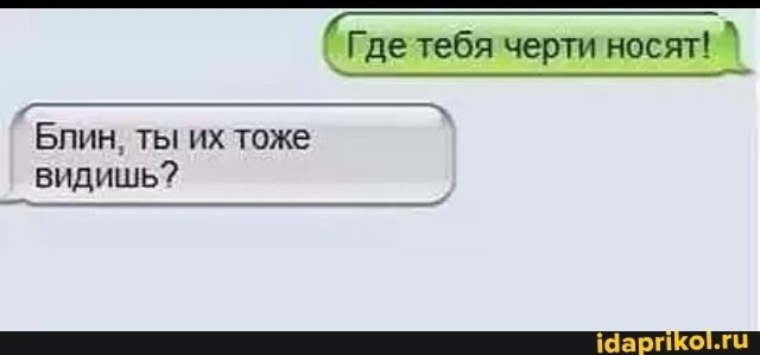 Где тебя черти носят!

Блин, ты их тоже видишь?

idaprikol.ru